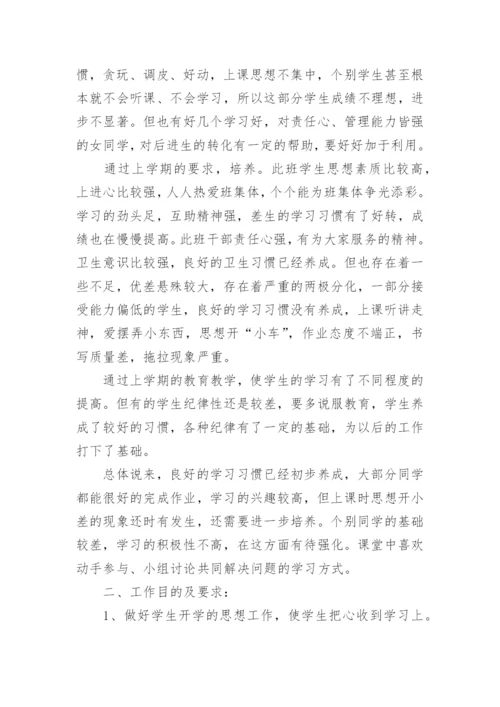 惯，贪玩、调皮、好动，上课思想不集中，个别学生甚至根本就不会听课、不会学习，所以这部分学生成绩不理想，进步不显著。但也有好几个学习好，对责任心、管理能力皆强的女同学，对后进生的转化有一定的帮助，要好好加于利用。

通过上学期的要求，培养。此班学生思想素质比较高，上进心比较强，人人热爱班集体，个个能为班集体争光添彩。学习的劲头足，互助精神强，差生的学习习惯有了好转，成绩也在慢慢提高。此班干部责任心强，有为大家服务的精神。卫生意识比较强，良好的卫生习惯已经养成。但也存在着一些不足，优差悬殊较大，存在着严重的两极分化，一部分接受能力偏低的学生，良好的学习习惯没有养成，上课听讲走神，爱摆弄小东西，思想开“小车”，作业态度不端正，书写质量差，拖拉现象严重。

通过上学期的教育教学，使学生的学习有了不同程度的提高。但有的学生纪律性还是较差，要多说服教育，学生养成了较好的习惯，各种纪律有了一定的基础，为以后的工作打下了基础。

总体说来，良好的学习习惯已经初步养成，大部分同学都能很好的完成作业，学习的兴趣较高，但上课时思想开小差的现象还时有发生，还需要进一步培养。个别同学的基础较差，学习的积极性不高，在这方面有待强化。课堂中喜欢动手参与、小组讨论共同解决问题的学习方式。

二、工作目的及要求：

1、做好学生开学的思想工作，使学生把心收到学习上。